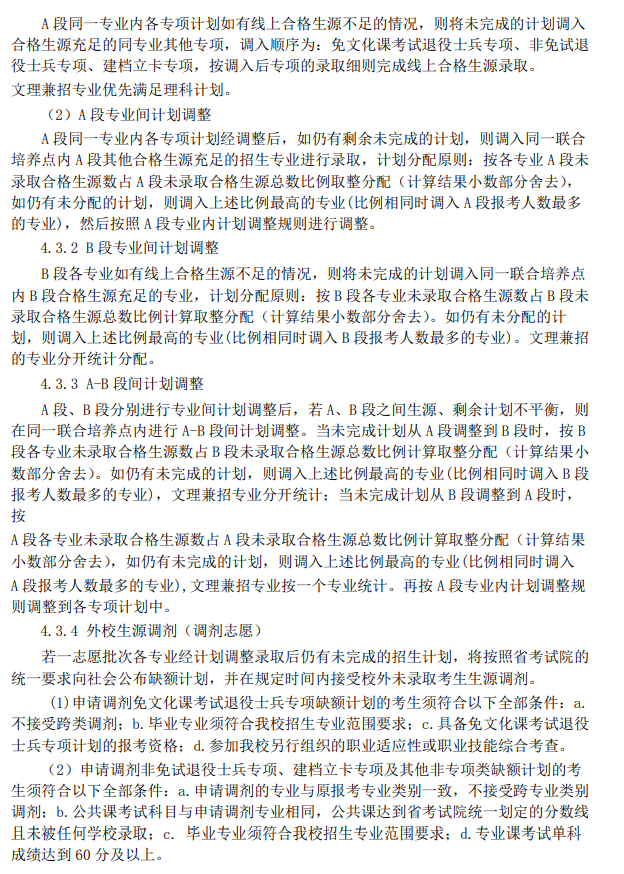 A 段同一专业内各专项计划如有线上合格生源不足的情况，则将未完成的计划调入合格生源充足的同专业其他专项，调入顺序为：免文化课考试退役士兵专项、非免试退役士兵专项、建档立卡专项，按调入后专项的录取细则完成线上合格生源录取。
文理兼招专业优先满足理科计划。

（2）A 段专业间计划调整

A 段同一专业内各专项计划经调整后，如仍有剩余未完成的计划，则调入同一联合培养点内 A 段其他合格生源充足的招生专业进行录取，计划分配原则：按各专业 A 段未录取合格生源数占 A 段未录取合格生源总数比例取整分配（计算结果小数部分舍去），如仍有未分配的计划，则调入上述比例最高的专业(比例相同时调入 A 段报考人数最多的专业)，然后按照 A 段专业内计划调整规则进行调整。

4.3.2 B 段专业间计划调整

B 段各专业如有线上合格生源不足的情况，则将未完成的计划调入同一联合培养点内 B 段合格生源充足的专业，计划分配原则：按 B 段各专业未录取合格生源数占 B 段未录取合格生源总数比例计算取整分配（计算结果小数部分舍去）。如仍有未分配的计划，则调入上述比例最高的专业(比例相同时调入 B 段报考人数最多的专业)。文理兼招的专业分开统计分配。

4.3.3 A-B 段间计划调整

A 段、B 段分别进行专业间计划调整后，若 A、B 段之间生源、剩余计划不平衡，则在同一联合培养点内进行 A-B 段间计划调整。当未完成计划从 A 段调整到 B 段时，按 B 段各专业未录取合格生源数占 B 段未录取合格生源总数比例计算取整分配（计算结果小数部分舍去）。如仍有未完成的计划，则调入上述比例最高的专业(比例相同时调入 B 段报考人数最多的专业)，文理兼招专业分开统计；当未完成计划从 B 段调整到 A 段时，按
A 段各专业未录取合格生源数占 A 段未录取合格生源总数比例计算取整分配（计算结果小数部分舍去），如仍有未完成的计划，则调入上述比例最高的专业(比例相同时调入 A 段报考人数最多的专业)，文理兼招专业按一个专业统计。再按 A 段专业内计划调整规则调整到各专项计划中。

4.3.4 外校生源调剂（调剂志愿）

若一志愿批次各专业经计划调整录取后仍有未完成的招生计划，将按照省考试院的统一要求向社会公布缺额计划，并在规定时间内接受校外未录取考生生源调剂。

(1)申请调剂免文化课考试退役士兵专项缺额计划的考生须符合以下全部条件：a. 不接受跨类调剂；b. 毕业专业须符合我校招生专业范围要求；c. 具备免文化课考试退役士兵专项计划的报考资格；d. 参加我校另行组织的职业适应性或职业技能综合考查。

（2）申请调剂非免试退役士兵专项、建档立卡专项及其他非专项类缺额计划的考生须符合以下全部条件：a. 申请调剂的专业与原报考专业类别一致，不接受跨专业类别调剂；b. 公共课考试科目与申请调剂专业相同，公共课达到省考试院统一划定的分数线且未被任何学校录取；c. 毕业专业须符合我校招生专业范围要求；d. 专业课考试单科成绩达到 60 分及以上。